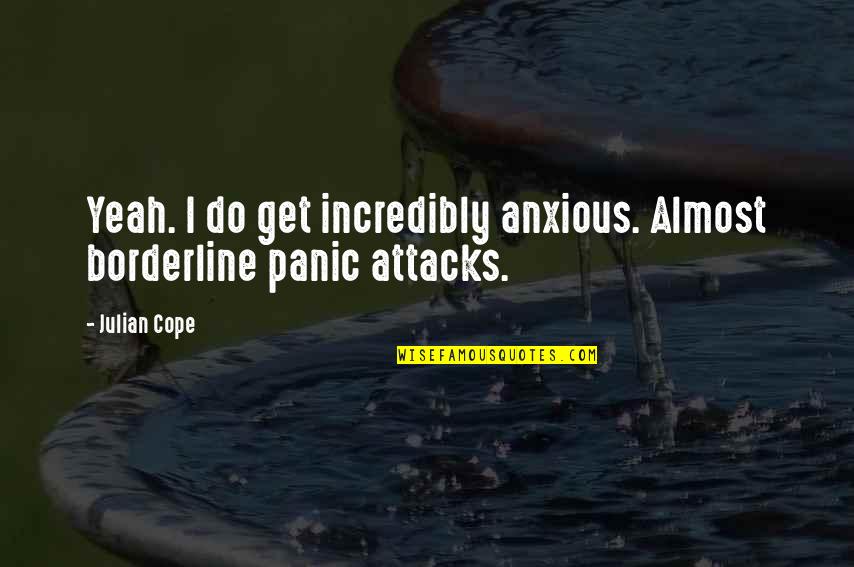 Yeah. I do get incredibly anxious. Almost borderline panic attacks.

- Julian Cope

WISEFAMOUSQUOTES.COM